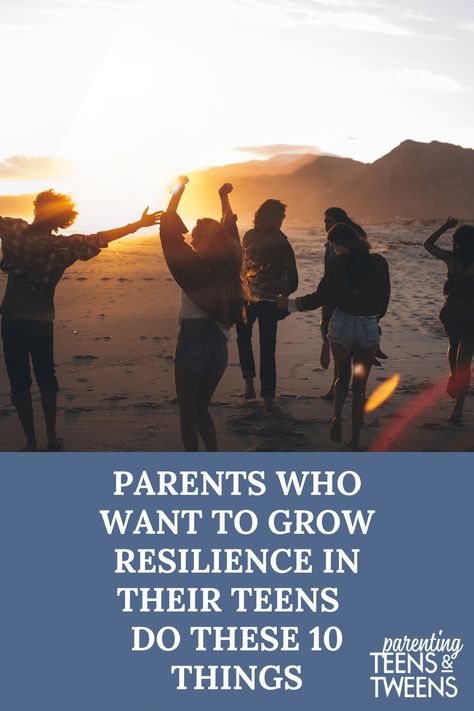 PARENTS WHO WANT TO GROW RESILIENCE IN THEIR TEENS DO THESE 10 THINGS

parenting TEENS & TWEENS